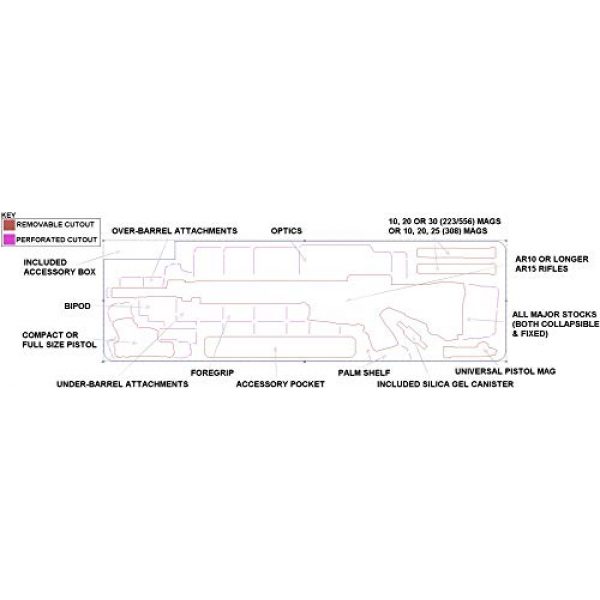 KEY
REMOVABLE CUTOUT
PERFORATED CUTOUT

OVER-BARREL ATTACHMENTS

OPTICS

10, 20 OR 30 (223/556) MAGS
OR 10, 20, 25 (308) MAGS

INCLUDED
ACCESSORY BOX

AR10 OR LONGER
AR15 RIFLES

BIPOD

ALL MAJOR STOCKS
(BOTH COLLAPSIBLE
& FIXED)

COMPACT OR
FULL SIZE PISTOL

FOREGRIP

PALM SHELF

UNIVERSAL PISTOL MAG

UNDER-BARREL ATTACHMENTS

ACCESSORY POCKET

INCLUDED SILICA GEL CANISTER